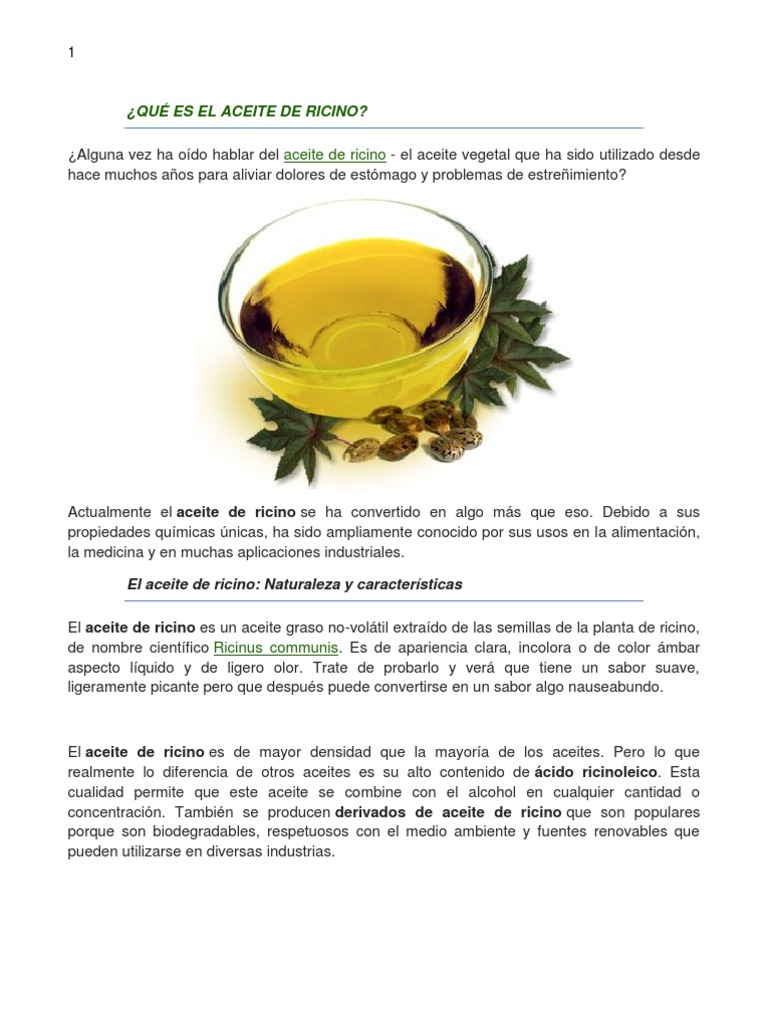 1

¿QUÉ ES EL ACEITE DE RICINO?

¿Alguna vez ha oído hablar del aceite de ricino - el aceite vegetal que ha sido utilizado desde hace muchos años para aliviar dolores de estómago y problemas de estreñimiento?

Actualmente el aceite de ricino se ha convertido en algo más que eso. Debido a sus propiedades químicas únicas, ha sido ampliamente conocido por sus usos en la alimentación, la medicina y en muchas aplicaciones industriales.

El aceite de ricino: Naturaleza y características

El aceite de ricino es un aceite graso no-volátil extraído de las semillas de la planta de ricino, de nombre científico Ricinus communis. Es de apariencia clara, incolora o de color ámbar aspecto líquido y de ligero olor. Trate de probarlo y verá que tiene un sabor suave, ligeramente picante pero que después puede convertirse en un sabor algo nauseabundo.

El aceite de ricino es de mayor densidad que la mayoría de los aceites. Pero lo que realmente lo diferencia de otros aceites es su alto contenido de ácido ricinoleico. Esta cualidad permite que este aceite se combine con el alcohol en cualquier cantidad o concentración. También se producen derivados de aceite de ricino que son populares porque son biodegradables, respetuosos con el medio ambiente y fuentes renovables que pueden utilizarse en diversas industrias.